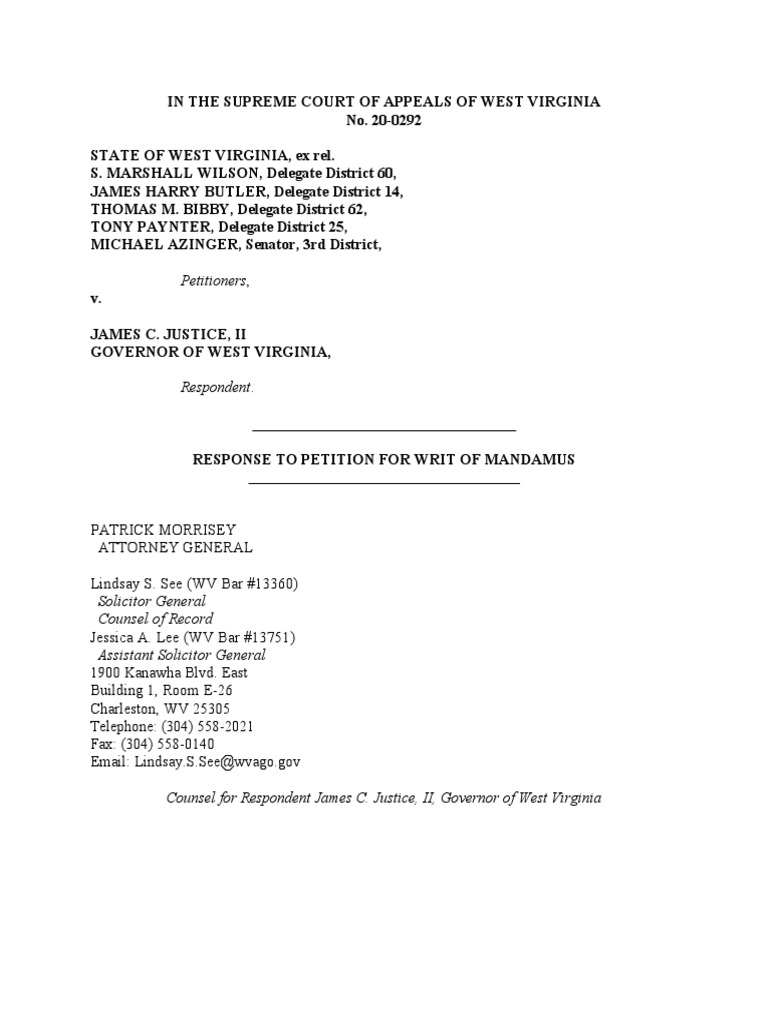 IN THE SUPREME COURT OF APPEALS OF WEST VIRGINIA
No. 20-0292

STATE OF WEST VIRGINIA, ex rel.
S. MARSHALL WILSON, Delegate District 60,
JAMES HARRY BUTLER, Delegate District 14,
THOMAS M. BIBBY, Delegate District 62,
TONY PAYNTER, Delegate District 25,
MICHAEL AZINGER, Senator, 3rd District,

Petitioners,

v.

JAMES C. JUSTICE, II
GOVERNOR OF WEST VIRGINIA,

Respondent.

RESPONSE TO PETITION FOR WRIT OF MANDAMUS

PATRICK MORRISEY
ATTORNEY GENERAL

Lindsay S. See (WV Bar #13360)
Solicitor General
Counsel of Record
Jessica A. Lee (WV Bar #13751)
Assistant Solicitor General
1900 Kanawha Blvd. East
Building 1, Room E-26
Charleston, WV 25305
Telephone: (304) 558-2021
Fax: (304) 558-0140
Email: Lindsay.S.See@wvago.gov

Counsel for Respondent James C. Justice, II, Governor of West Virginia